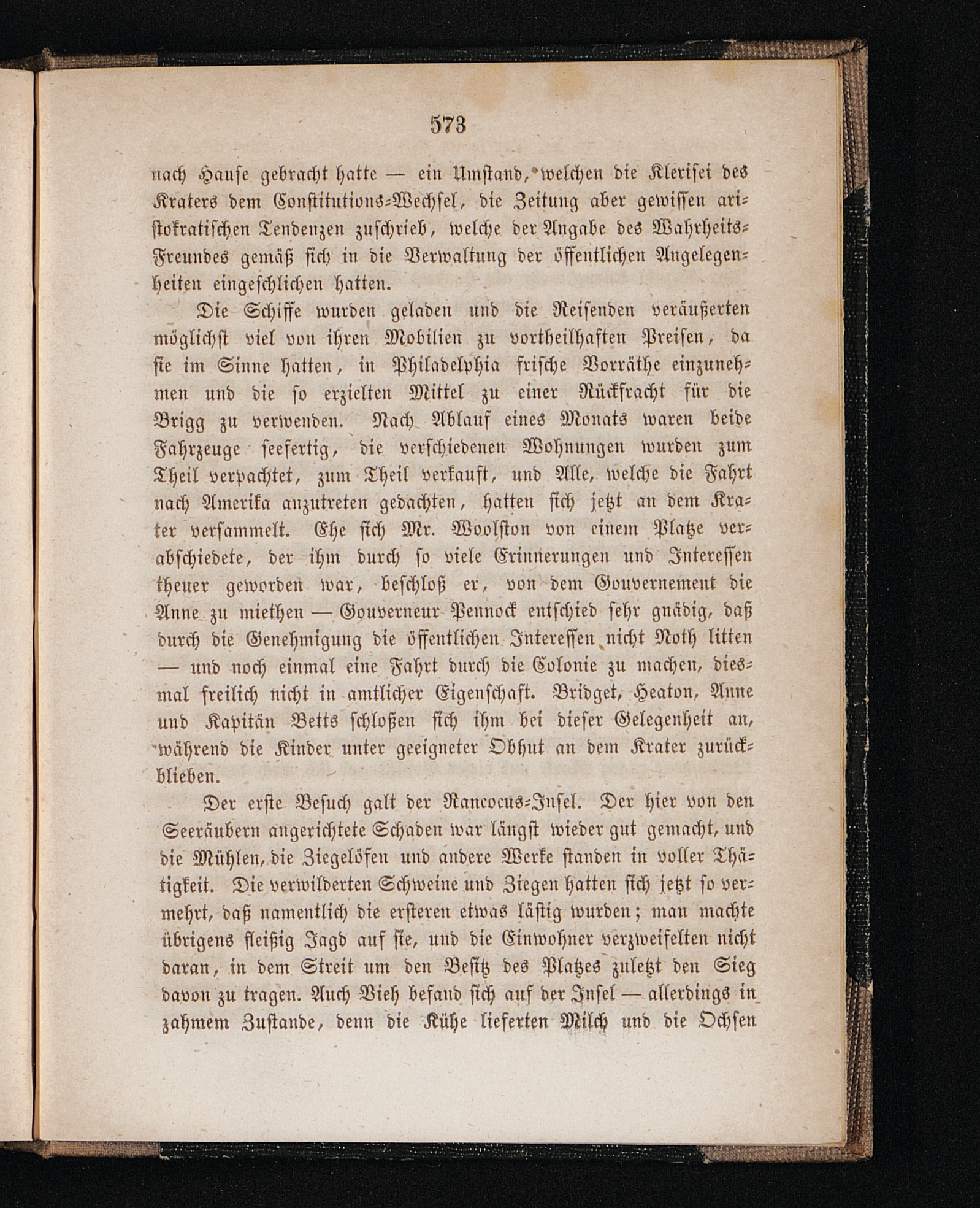 573

nach Hause gebracht hatte — ein Umstand, welchen die Klerisei des Kraters dem Constitutions-Wechsel, die Zeitung aber gewissen aristokratischen Tendenzen zuschrieb, welche der Angabe des Wahrheits-Freundes gemäß sich in die Verwaltung der öffentlichen Angelegenheiten eingeschlichen hatten.

Die Schiffe wurden geladen und die Reisenden veräußerten möglichst viel von ihren Mobilien zu vortheilhaften Preisen, da sie im Sinne hatten, in Philadelphia frische Vorräthe einzunehmen und die so erzielten Mittel zu einer Rückfracht für die Brigg zu verwenden. Nach Ablauf eines Monats waren beide Fahrzeuge seefertig, die verschiedenen Wohnungen wurden zum Theil verpachtet, zum Theil verkauft, und Alle, welche die Fahrt nach Amerika anzutreten gedachten, hatten sich jetzt an dem Krater versammelt. Ehe sich Mr. Woolston von einem Platze verabschiedete, der ihm durch so viele Erinnerungen und Interessen theuer geworden war, beschloß er, von dem Gouvernement die Anne zu miethen — Gouverneur Pennock entschied sehr gnädig, daß durch die Genehmigung die öffentlichen Interessen nicht Noth litten — und noch einmal eine Fahrt durch die Colonie zu machen, diesmal freilich nicht in amtlicher Eigenschaft. Bridget, Heaton, Anne und Kapitän Betts schloßen sich ihm bei dieser Gelegenheit an, während die Kinder unter geeigneter Obhut an dem Krater zurückblieben.

Der erste Besuch galt der Rancocus-Insel. Der hier von den Seeräubern angerichtete Schaden war längst wieder gut gemacht, und die Mühlen, die Ziegelöfen und andere Werke standen in voller Thätigkeit. Die verwilderten Schweine und Ziegen hatten sich jetzt so vermehrt, daß namentlich die ersteren etwas lästig wurden; man machte übrigens fleißig Jagd auf sie, und die Einwohner verzweifelten nicht daran, in dem Streit um den Besitz des Platzes zuletzt den Sieg davon zu tragen. Auch Vieh befand sich auf der Insel — allerdings in zahmem Zustande, denn die Kühe lieferten Milch und die Ochsen